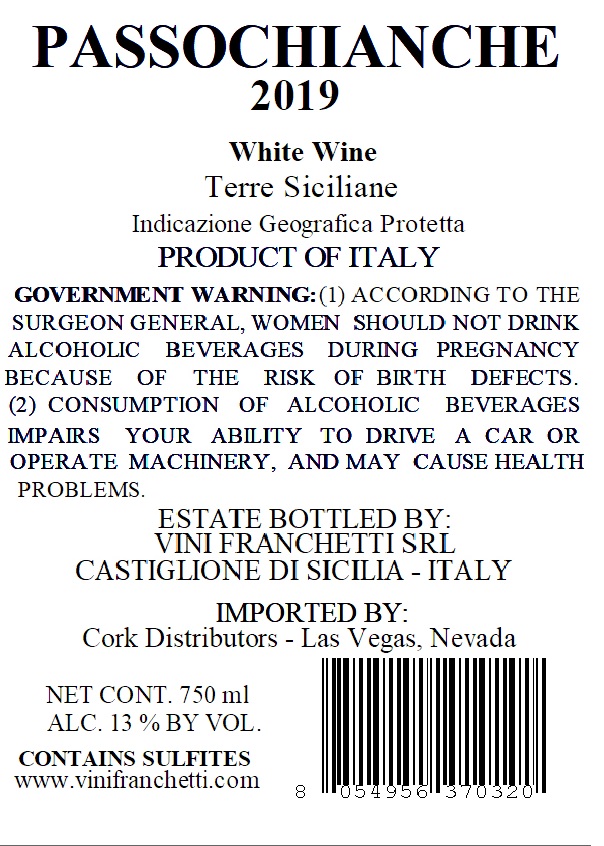 PASSOCHIANCHE
2019

White Wine
Terre Siciliane
Indicazione Geografica Protetta
PRODUCT OF ITALY

GOVERNMENT WARNING: (1) ACCORDING TO THE SURGEON GENERAL, WOMEN SHOULD NOT DRINK ALCOHOLIC BEVERAGES DURING PREGNANCY BECAUSE OF THE RISK OF BIRTH DEFECTS. (2) CONSUMPTION OF ALCOHOLIC BEVERAGES IMPAIRS YOUR ABILITY TO DRIVE A CAR OR OPERATE MACHINERY, AND MAY CAUSE HEALTH PROBLEMS.

ESTATE BOTTLED BY:
VINI FRANCHETTI SRL
CASTIGLIONE DI SICILIA - ITALY

IMPORTED BY:
Cork Distributors - Las Vegas, Nevada

NET CONT. 750 ml
ALC. 13 % BY VOL.

CONTAINS SULFITES
www.vinifranchetti.com

8 054956 370320